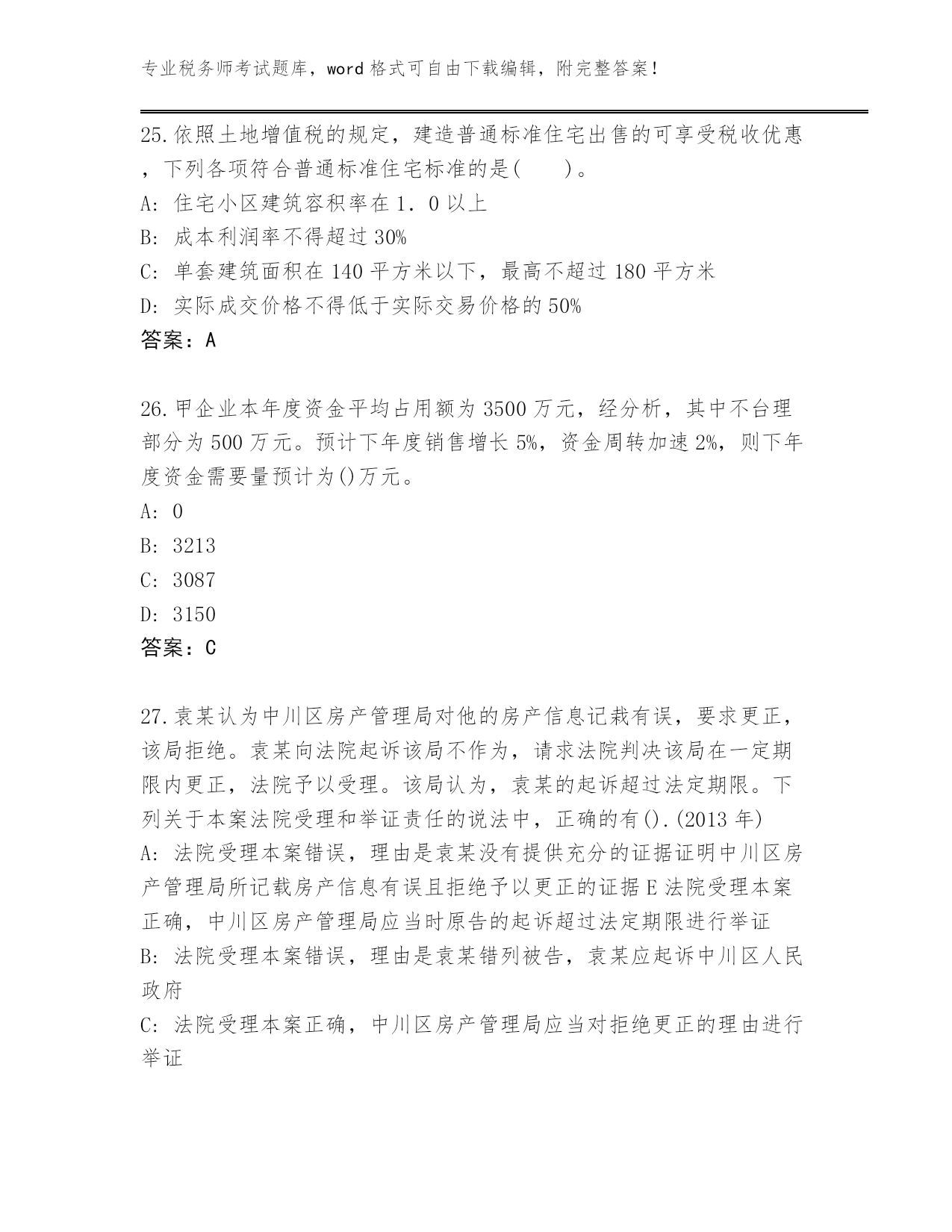 专业税务师考试题库，word 格式可自由下载编辑，附完整答案！

25.依照土地增值税的规定，建造普通标准住宅出售的可享受税收优惠，下列各项符合普通标准住宅标准的是(　　)。
A: 住宅小区建筑容积率在 1．0 以上
B: 成本利润率不得超过 30%
C: 单套建筑面积在 140 平方米以下，最高不超过 180 平方米
D: 实际成交价格不得低于实际交易价格的 50%
答案：A

26.甲企业本年度资金平均占用额为 3500 万元，经分析，其中不台理部分为 500 万元。预计下年度销售增长 5%，资金周转加速 2%，则下年度资金需要量预计为()万元。
A: 0
B: 3213
C: 3087
D: 3150
答案：C

27.袁某认为中川区房产管理局对他的房产信息记栽有误，要求更正，该局拒绝。袁某向法院起诉该局不作为，请求法院判决该局在一定期限内更正，法院予以受理。该局认为，袁某的起诉超过法定期限。下列关于本案法院受理和举证责任的说法中，正确的有().(2013 年)
A: 法院受理本案错误，理由是袁某没有提供充分的证据证明中川区房产管理局所记载房产信息有误且拒绝予以更正的证据 E 法院受理本案正确，中川区房产管理局应当时原告的起诉超过法定期限进行举证
B: 法院受理本案错误，理由是袁某错列被告，袁某应起诉中川区人民政府
C: 法院受理本案正确，中川区房产管理局应当对拒绝更正的理由进行举证